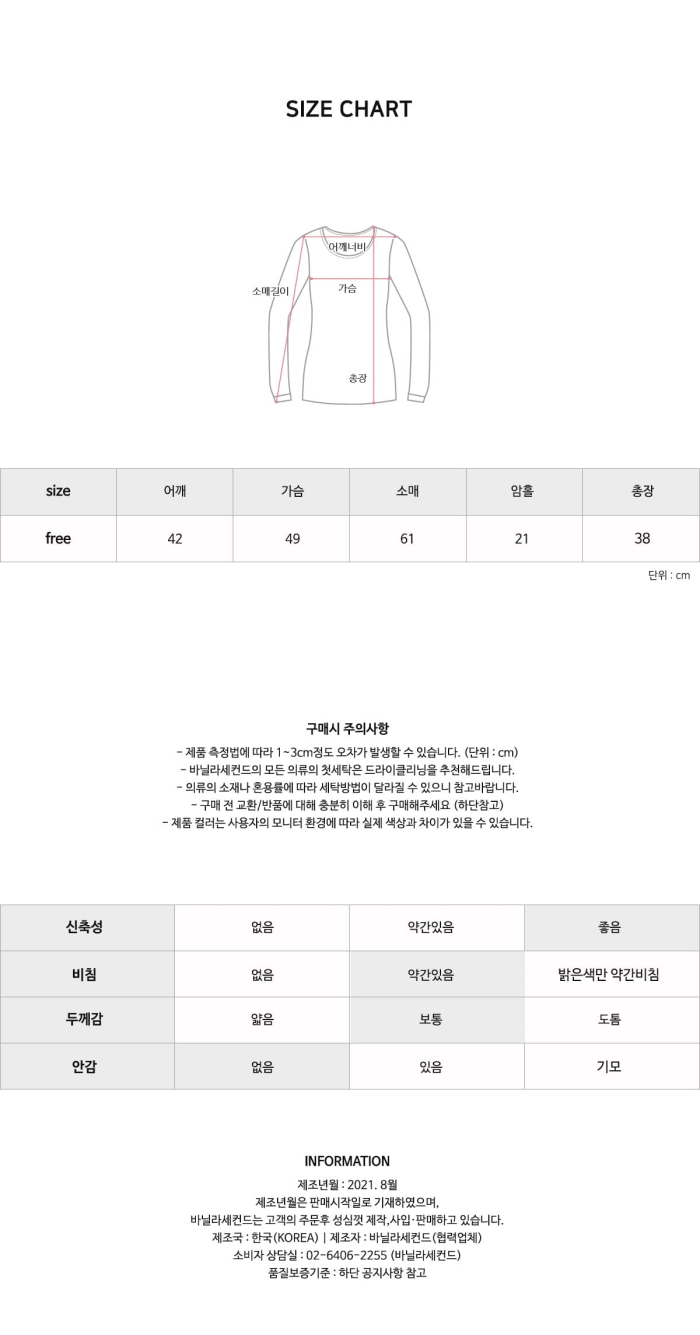 SIZE CHART

어깨너비
소매길이
가슴
총장

| size | 어깨 | 가슴 | 소매 | 암홀 | 총장 |
|---|---|---|---|---|---|
| free | 42 | 49 | 61 | 21 | 38 |

단위 : cm

구매시 주의사항

- 제품 측정법에 따라 1~3cm정도 오차가 발생할 수 있습니다. (단위 : cm)
- 바닐라세컨드의 모든 의류의 첫세탁은 드라이클리닝을 추천해드립니다.
- 의류의 소재나 혼용률에 따라 세탁방법이 달라질 수 있으니 참고바랍니다.
- 구매 전 교환/반품에 대해 충분히 이해 후 구매해주세요 (하단참고)
- 제품 컬러는 사용자의 모니터 환경에 따라 실제 색상과 차이가 있을 수 있습니다.

| 신축성 | 없음 | 약간있음 | 좋음 |
|---|---|---|---|
| 비침 | 없음 | 약간있음 | 밝은색만 약간비침 |
| 두께감 | 얇음 | 보통 | 도톰 |
| 안감 | 없음 | 있음 | 기모 |

INFORMATION

제조년월 : 2021. 8월
제조년월은 판매시작일로 기재하였으며,
바닐라세컨드는 고객의 주문후 성심껏 제작,사입·판매하고 있습니다.
제조국 : 한국(KOREA) | 제조자 : 바닐라세컨드(협력업체)
소비자 상담실 : 02-6406-2255 (바닐라세컨드)
품질보증기준 : 하단 공지사항 참고